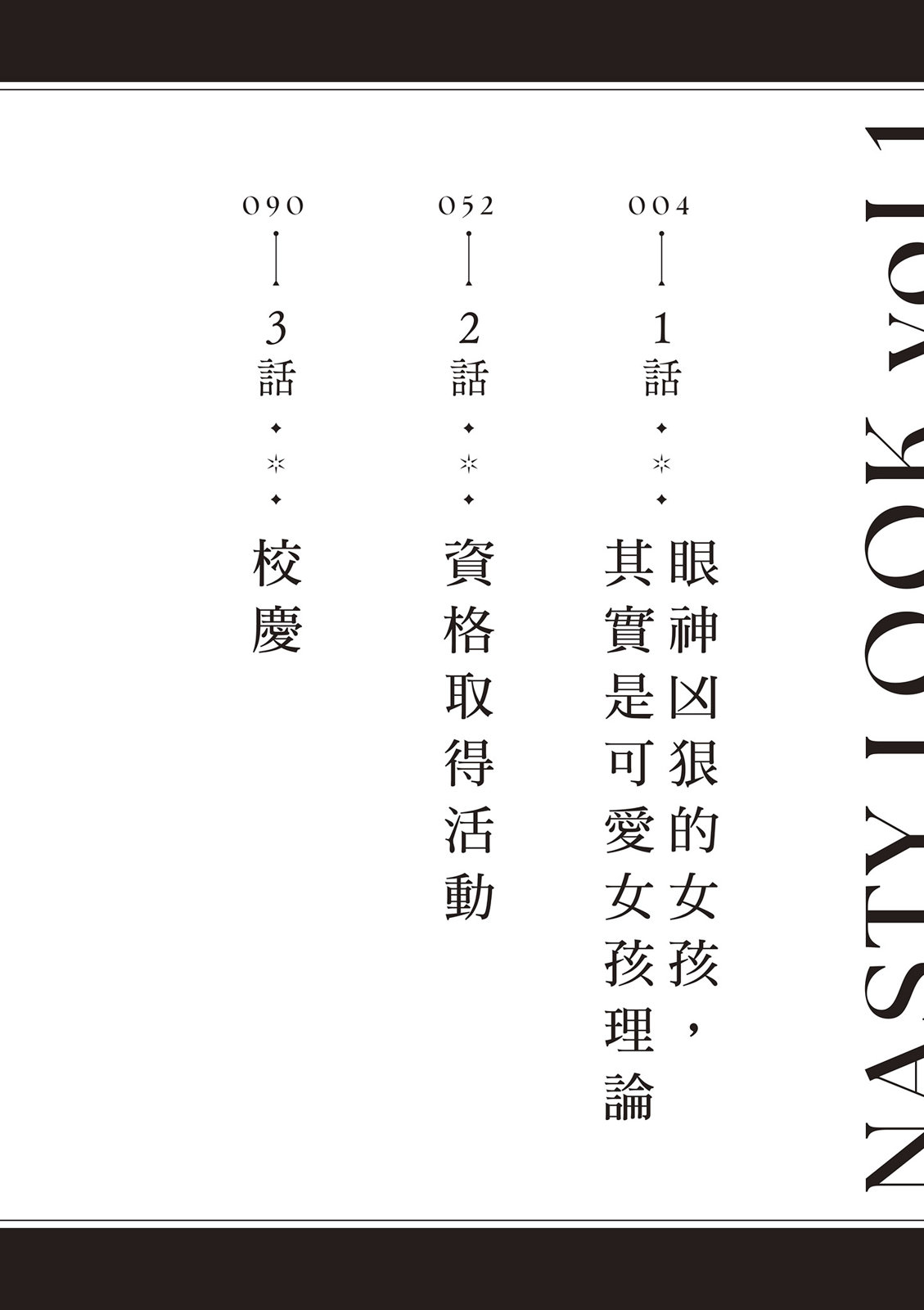 NASTY LOOK vol.1

004

1話

眼神凶狠的女孩，其實是可愛女孩理論

052

2話

資格取得活動

090

3話

校慶